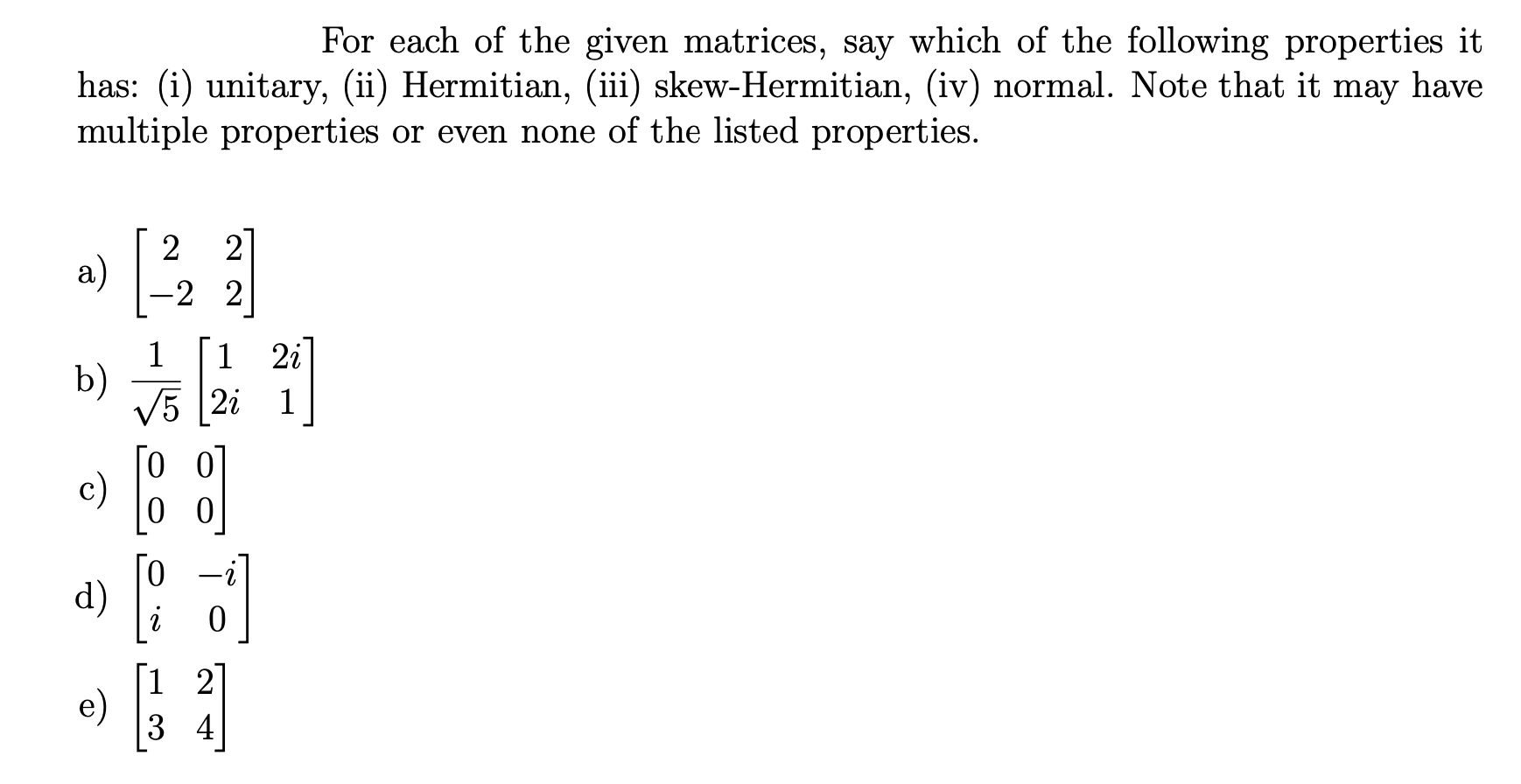 For each of the given matrices, say which of the following properties it has: (i) unitary, (ii) Hermitian, (iii) skew-Hermitian, (iv) normal. Note that it may have multiple properties or even none of the listed properties.

a) $\begin{bmatrix} 2 & 2 \\ -2 & 2 \end{bmatrix}$

b) $\frac{1}{\sqrt{5}} \begin{bmatrix} 1 & 2i \\ 2i & 1 \end{bmatrix}$

c) $\begin{bmatrix} 0 & 0 \\ 0 & 0 \end{bmatrix}$

d) $\begin{bmatrix} 0 & -i \\ i & 0 \end{bmatrix}$

e) $\begin{bmatrix} 1 & 2 \\ 3 & 4 \end{bmatrix}$